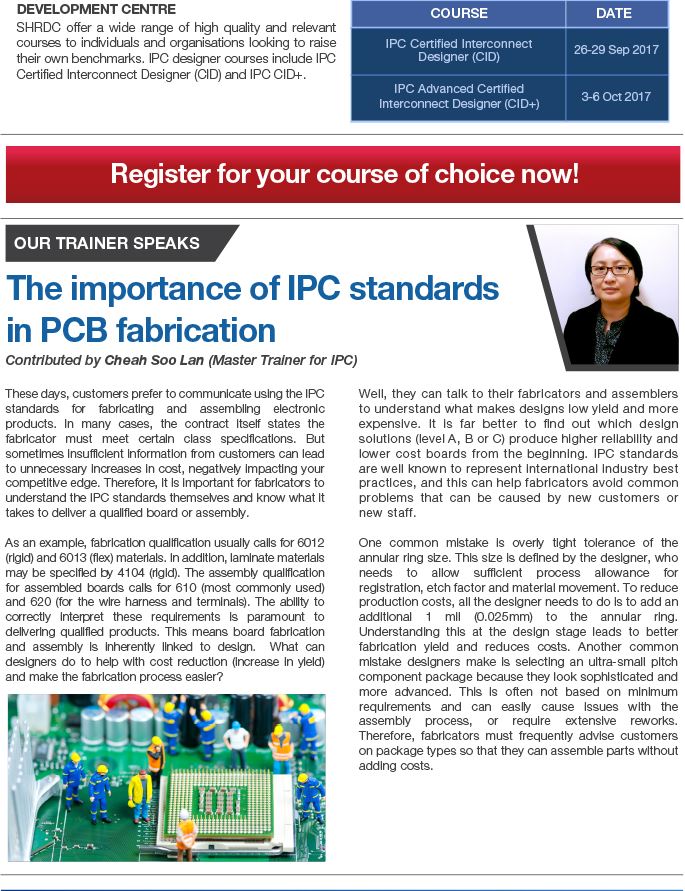 DEVELOPMENT CENTRE
SHRDC offer a wide range of high quality and relevant courses to individuals and organisations looking to raise their own benchmarks. IPC designer courses include IPC Certified Interconnect Designer (CID) and IPC CID+.

| COURSE | DATE |
|---|---|
| IPC Certified Interconnect Designer (CID) | 26-29 Sep 2017 |
| IPC Advanced Certified Interconnect Designer (CID+) | 3-6 Oct 2017 |

Register for your course of choice now!

OUR TRAINER SPEAKS

The importance of IPC standards in PCB fabrication

Contributed by Cheah Soo Lan (Master Trainer for IPC)

These days, customers prefer to communicate using the IPC standards for fabricating and assembling electronic products. In many cases, the contract itself states the fabricator must meet certain class specifications. But sometimes insufficient information from customers can lead to unnecessary increases in cost, negatively impacting your competitive edge. Therefore, it is important for fabricators to understand the IPC standards themselves and know what it takes to deliver a qualified board or assembly.

As an example, fabrication qualification usually calls for 6012 (rigid) and 6013 (flex) materials. In addition, laminate materials may be specified by 4104 (rigid). The assembly qualification for assembled boards calls for 610 (most commonly used) and 620 (for the wire harness and terminals). The ability to correctly interpret these requirements is paramount to delivering qualified products. This means board fabrication and assembly is inherently linked to design. What can designers do to help with cost reduction (increase in yield) and make the fabrication process easier?

Well, they can talk to their fabricators and assemblers to understand what makes designs low yield and more expensive. It is far better to find out which design solutions (level A, B or C) produce higher reliability and lower cost boards from the beginning. IPC standards are well known to represent international industry best practices, and this can help fabricators avoid common problems that can be caused by new customers or new staff.

One common mistake is overly tight tolerance of the annular ring size. This size is defined by the designer, who needs to allow sufficient process allowance for registration, etch factor and material movement. To reduce production costs, all the designer needs to do is to add an additional 1 mil (0.025mm) to the annular ring. Understanding this at the design stage leads to better fabrication yield and reduces costs. Another common mistake designers make is selecting an ultra-small pitch component package because they look sophisticated and more advanced. This is often not based on minimum requirements and can easily cause issues with the assembly process, or require extensive reworks. Therefore, fabricators must frequently advise customers on package types so that they can assemble parts without adding costs.